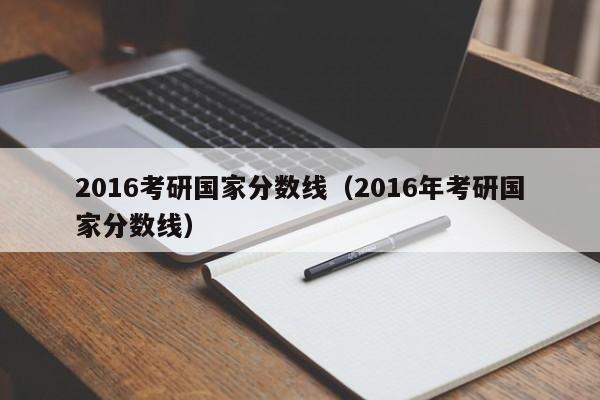 2016考研国家分数线（2016年考研国家分数线）